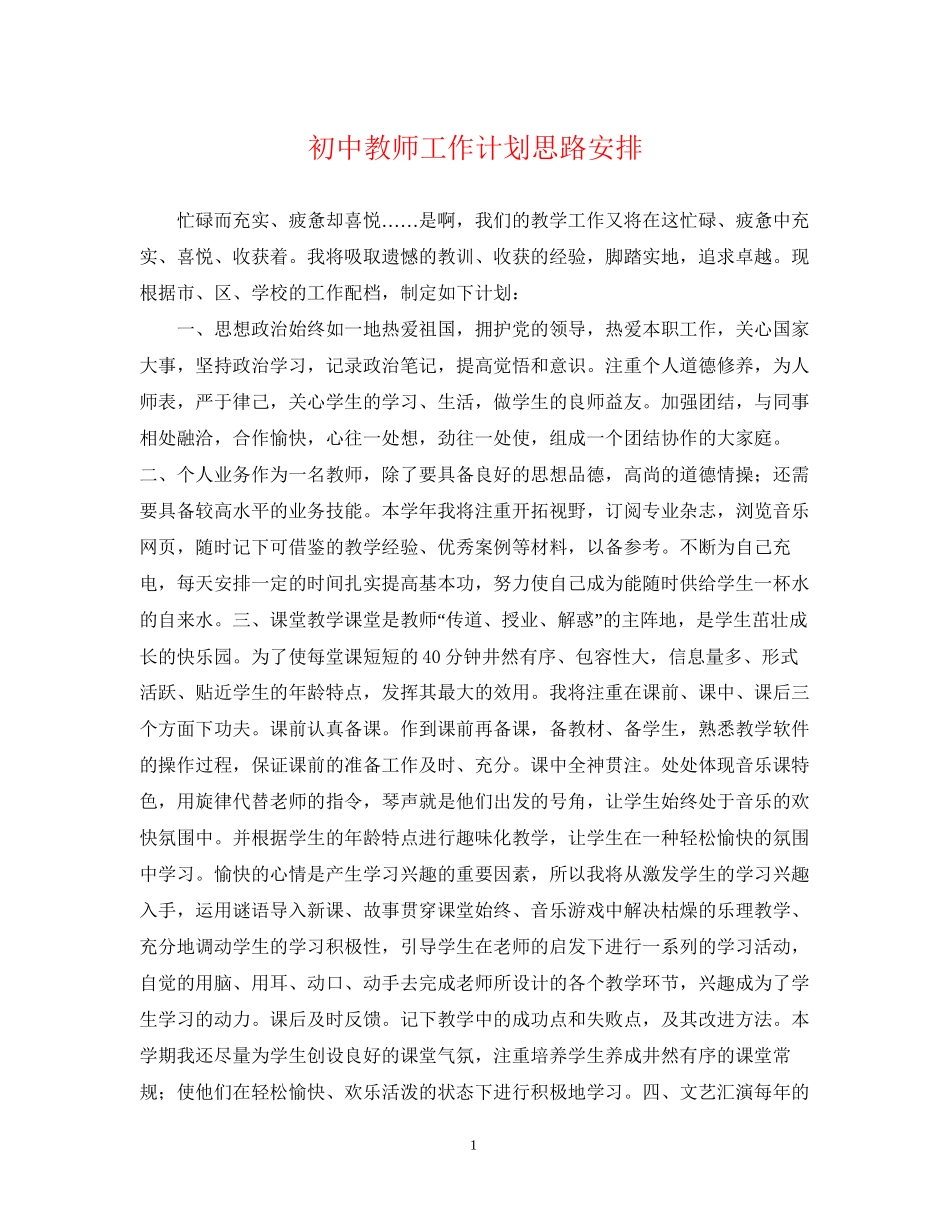 初中教师工作计划思路安排

忙碌而充实、疲惫却喜悦……是啊，我们的教学工作又将在这忙碌、疲惫中充实、喜悦、收获着。我将吸取遗憾的教训、收获的经验，脚踏实地，追求卓越。现根据市、区、学校的工作配档，制定如下计划：

一、思想政治始终如一地热爱祖国，拥护党的领导，热爱本职工作，关心国家大事，坚持政治学习，记录政治笔记，提高觉悟和意识。注重个人道德修养，为人师表，严于律己，关心学生的学习、生活，做学生的良师益友。加强团结，与同事相处融洽，合作愉快，心往一处想，劲往一处使，组成一个团结协作的大家庭。二、个人业务作为一名教师，除了要具备良好的思想品德，高尚的道德情操；还需要具备较高水平的业务技能。本学年我将注重开拓视野，订阅专业杂志，浏览音乐网页，随时记下可借鉴的教学经验、优秀案例等材料，以备参考。不断为自己充电，每天安排一定的时间扎实提高基本功，努力使自己成为能随时供给学生一杯水的自来水。三、课堂教学课堂是教师“传道、授业、解惑”的主阵地，是学生茁壮成长的快乐园。为了使每堂课短短的40分钟井然有序、包容性大，信息量多、形式活跃、贴近学生的年龄特点，发挥其最大的效用。我将注重在课前、课中、课后三个方面下功夫。课前认真备课。作到课前再备课，备教材、备学生，熟悉教学软件的操作过程，保证课前的准备工作及时、充分。课中全神贯注。处处体现音乐课特色，用旋律代替老师的指令，琴声就是他们出发的号角，让学生始终处于音乐的欢快氛围中。并根据学生的年龄特点进行趣味化教学，让学生在一种轻松愉快的氛围中学习。愉快的心情是产生学习兴趣的重要因素，所以我将从激发学生的学习兴趣入手，运用谜语导入新课、故事贯穿课堂始终、音乐游戏中解决枯燥的乐理教学、充分地调动学生的学习积极性，引导学生在老师的启发下进行一系列的学习活动，自觉的用脑、用耳、动口、动手去完成老师所设计的各个教学环节，兴趣成为了学生学习的动力。课后及时反馈。记下教学中的成功点和失败点，及其改进方法。本学期我还尽量为学生创设良好的课堂气氛，注重培养学生养成井然有序的课堂常规；使他们在轻松愉快、欢乐活泼的状态下进行积极地学习。四、文艺汇演每年的

1